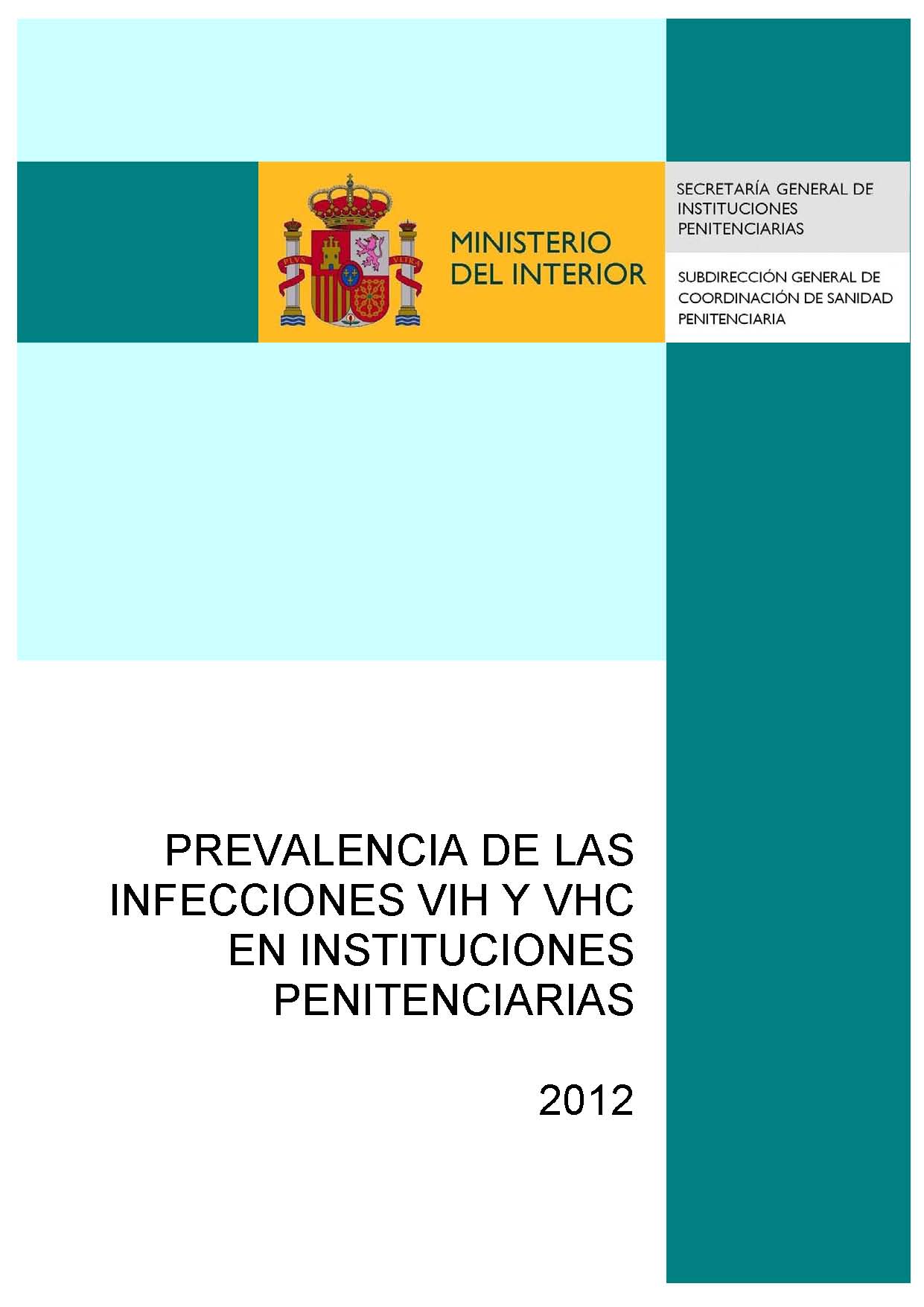 PLVS VLTRA

MINISTERIO DEL INTERIOR

SECRETARÍA GENERAL DE INSTITUCIONES PENITENCIARIAS

SUBDIRECCIÓN GENERAL DE COORDINACIÓN DE SANIDAD PENITENCIARIA

PREVALENCIA DE LAS INFECCIONES VIH Y VHC EN INSTITUCIONES PENITENCIARIAS

2012